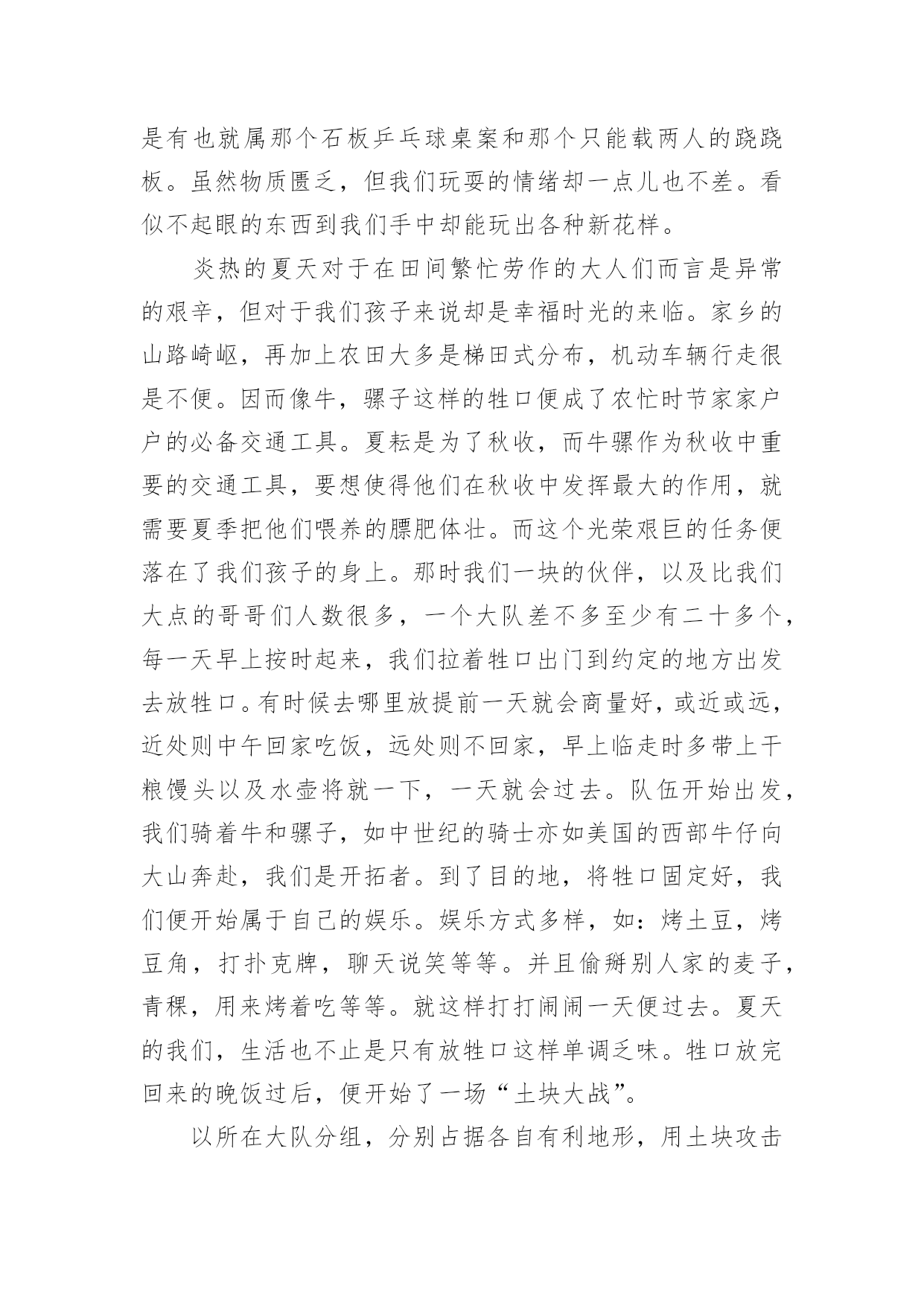 是有也就属那个石板乒乓球桌案和那个只能载两人的跷跷板。虽然物质匮乏，但我们玩耍的情绪却一点儿也不差。看似不起眼的东西到我们手中却能玩出各种新花样。

炎热的夏天对于在田间繁忙劳作的大人们而言是异常的艰辛，但对于我们孩子来说却是幸福时光的来临。家乡的山路崎岖，再加上农田大多是梯田式分布，机动车辆行走很是不便。因而像牛，骡子这样的牲口便成了农忙时节家家户户的必备交通工具。夏耘是为了秋收，而牛骡作为秋收中重要的交通工具，要想使得他们在秋收中发挥最大的作用，就需要夏季把他们喂养的膘肥体壮。而这个光荣艰巨的任务便落在了我们孩子的身上。那时我们一块的伙伴，以及比我们大点的哥哥们人数很多，一个大队差不多至少有二十多个，每一天早上按时起来，我们拉着牲口出门到约定的地方出发去放牲口。有时候去哪里放提前一天就会商量好，或近或远，近处则中午回家吃饭，远处则不回家，早上临走时多带上干粮馒头以及水壶将就一下，一天就会过去。队伍开始出发，我们骑着牛和骡子，如中世纪的骑士亦如美国的西部牛仔向大山奔赴，我们是开拓者。到了目的地，将牲口固定好，我们便开始属于自己的娱乐。娱乐方式多样，如：烤土豆，烤豆角，打扑克牌，聊天说笑等等。并且偷掰别人家的麦子，青稞，用来烤着吃等等。就这样打打闹闹一天便过去。夏天的我们，生活也不止是只有放牲口这样单调乏味。牲口放完回来的晚饭过后，便开始了一场“土块大战”。

以所在大队分组，分别占据各自有利地形，用土块攻击